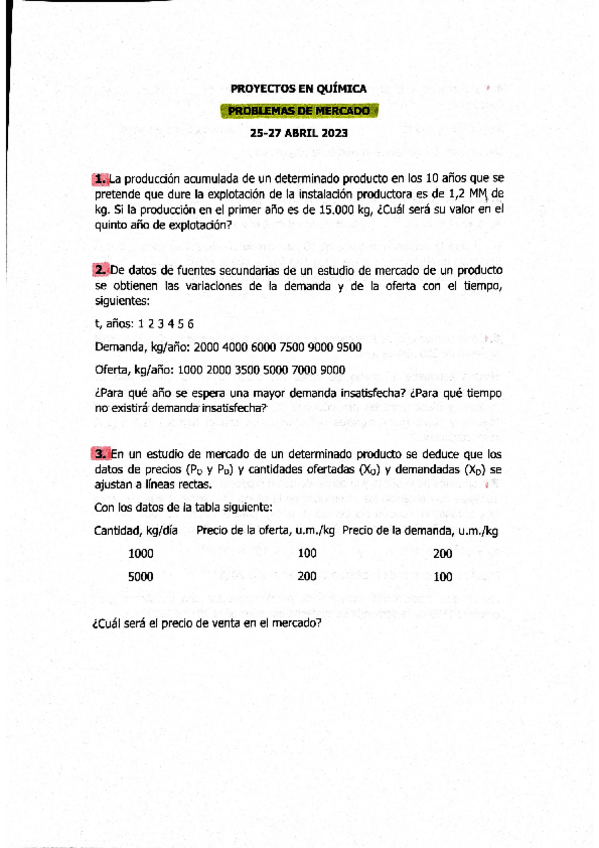 PROYECTOS EN QUÍMICA

PROBLEMAS DE MERCADO

25-27 ABRIL 2023

1. La producción acumulada de un determinado producto en los 10 años que se pretende que dure la explotación de la instalación productora es de 1,2 MM de kg. Si la producción en el primer año es de 15.000 kg, ¿Cuál será su valor en el quinto año de explotación?

2. De datos de fuentes secundarias de un estudio de mercado de un producto se obtienen las variaciones de la demanda y de la oferta con el tiempo, siguientes:

t, años: 1 2 3 4 5 6

Demanda, kg/año: 2000 4000 6000 7500 9000 9500

Oferta, kg/año: 1000 2000 3500 5000 7000 9000

¿Para qué año se espera una mayor demanda insatisfecha? ¿Para qué tiempo no existirá demanda insatisfecha?

3. En un estudio de mercado de un determinado producto se deduce que los datos de precios ($P_O$ y $P_D$) y cantidades ofertadas ($X_O$) y demandadas ($X_D$) se ajustan a líneas rectas.

Con los datos de la tabla siguiente:

| Cantidad, kg/día | Precio de la oferta, u.m./kg | Precio de la demanda, u.m./kg |
|---|---|---|
| 1000 | 100 | 200 |
| 5000 | 200 | 100 |

¿Cuál será el precio de venta en el mercado?